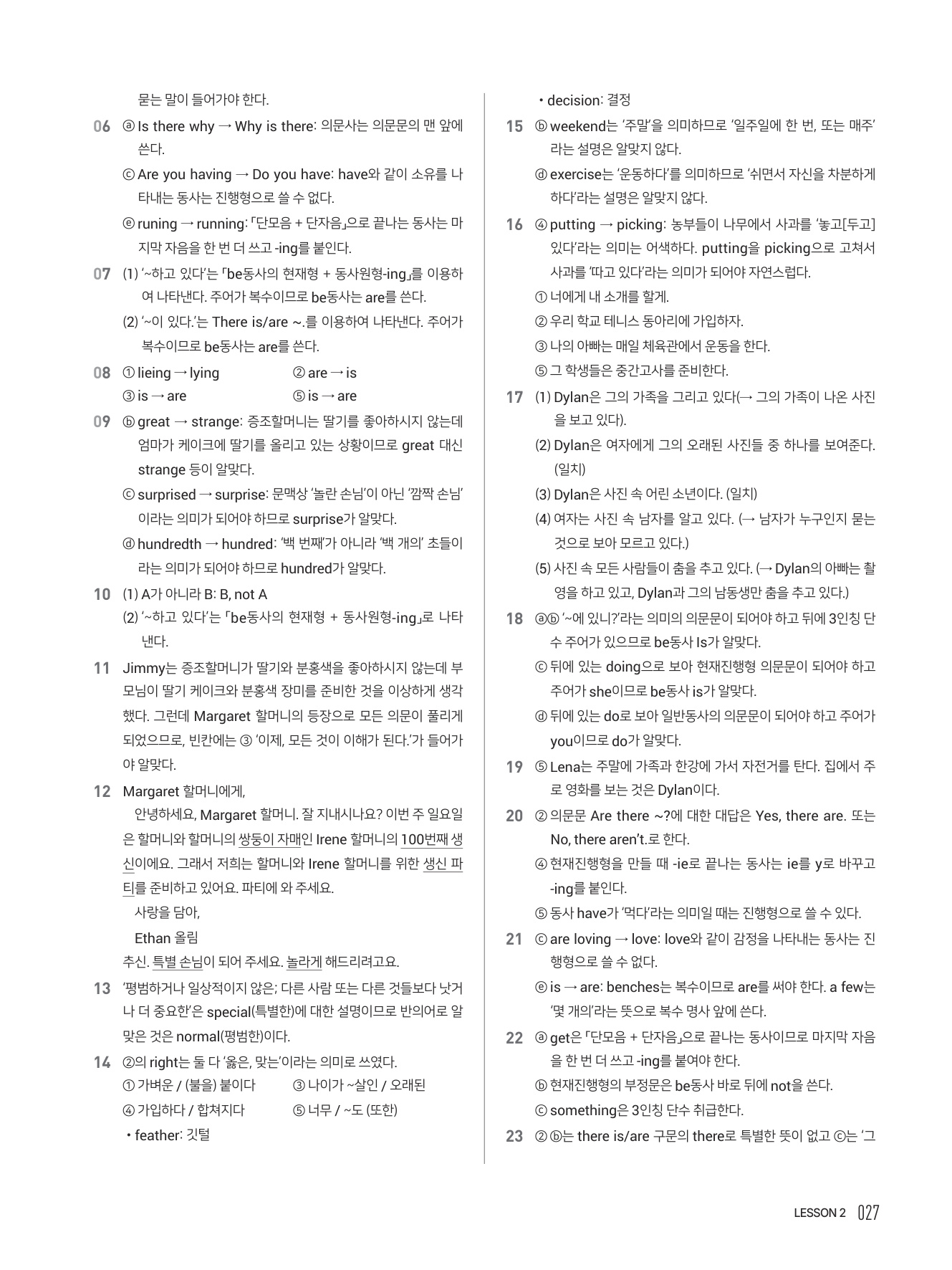 묻는 말이 들어가야 한다.

06 ⓐ Is there why → Why is there: 의문사는 의문문의 맨 앞에 쓴다.

ⓒ Are you having → Do you have: have와 같이 소유를 나타내는 동사는 진행형으로 쓸 수 없다.

ⓔ runing → running: 「단모음 + 단자음」으로 끝나는 동사는 마지막 자음을 한 번 더 쓰고 -ing를 붙인다.

07 (1) '~하고 있다'는 「be동사의 현재형 + 동사원형-ing」를 이용하여 나타낸다. 주어가 복수이므로 be동사는 are를 쓴다.

(2) '~이 있다.'는 There is/are ~.를 이용하여 나타낸다. 주어가 복수이므로 be동사는 are를 쓴다.

08 ① lieing → lying ② are → is
③ is → are ⑤ is → are

09 ⓑ great → strange: 증조할머니는 딸기를 좋아하시지 않는데 엄마가 케이크에 딸기를 올리고 있는 상황이므로 great 대신 strange 등이 알맞다.

ⓒ surprised → surprise: 문맥상 '놀란 손님'이 아닌 '깜짝 손님'이라는 의미가 되어야 하므로 surprise가 알맞다.

ⓓ hundredth → hundred: '백 번째'가 아니라 '백 개의' 초들이라는 의미가 되어야 하므로 hundred가 알맞다.

10 (1) A가 아니라 B: B, not A

(2) '~하고 있다'는 「be동사의 현재형 + 동사원형-ing」로 나타낸다.

11 Jimmy는 증조할머니가 딸기와 분홍색을 좋아하시지 않는데 부모님이 딸기 케이크와 분홍색 장미를 준비한 것을 이상하게 생각했다. 그런데 Margaret 할머니의 등장으로 모든 의문이 풀리게 되었으므로, 빈칸에는 ③ '이제, 모든 것이 이해가 된다.'가 들어가야 알맞다.

12 Margaret 할머니에게,
안녕하세요, Margaret 할머니. 잘 지내시나요? 이번 주 일요일은 할머니와 할머니의 쌍둥이 자매인 Irene 할머니의 100번째 생신이에요. 그래서 저희는 할머니와 Irene 할머니를 위한 생신 파티를 준비하고 있어요. 파티에 와 주세요.
사랑을 담아,
Ethan 올림
추신. 특별 손님이 되어 주세요. 놀라게 해드리려고요.

13 '평범하거나 일상적이지 않은; 다른 사람 또는 다른 것들보다 낫거나 더 중요한'은 special(특별한)에 대한 설명이므로 반의어로 알맞은 것은 normal(평범한)이다.

14 ②의 right는 둘 다 '옳은, 맞는'이라는 의미로 쓰였다.
① 가벼운 / (불을) 붙이다 ③ 나이가 ~살인 / 오래된
④ 가입하다 / 합쳐지다 ⑤ 너무 / ~도 (또한)
• feather: 깃털
• decision: 결정

15 ⓑ weekend는 '주말'을 의미하므로 '일주일에 한 번, 또는 매주'라는 설명은 알맞지 않다.

ⓓ exercise는 '운동하다'를 의미하므로 '쉬면서 자신을 차분하게 하다'라는 설명은 알맞지 않다.

16 ④ putting → picking: 농부들이 나무에서 사과를 '놓고[두고] 있다'라는 의미는 어색하다. putting을 picking으로 고쳐서 사과를 '따고 있다'라는 의미가 되어야 자연스럽다.
① 너에게 내 소개를 할게.
② 우리 학교 테니스 동아리에 가입하자.
③ 나의 아빠는 매일 체육관에서 운동을 한다.
⑤ 그 학생들은 중간고사를 준비한다.

17 (1) Dylan은 그의 가족을 그리고 있다(→ 그의 가족이 나온 사진을 보고 있다).
(2) Dylan은 여자에게 그의 오래된 사진들 중 하나를 보여준다. (일치)
(3) Dylan은 사진 속 어린 소년이다. (일치)
(4) 여자는 사진 속 남자를 알고 있다. (→ 남자가 누구인지 묻는 것으로 보아 모르고 있다.)
(5) 사진 속 모든 사람들이 춤을 추고 있다. (→ Dylan의 아빠는 촬영을 하고 있고, Dylan과 그의 남동생만 춤을 추고 있다.)

18 ⓐⓑ '~에 있니?'라는 의미의 의문문이 되어야 하고 뒤에 3인칭 단수 주어가 있으므로 be동사 Is가 알맞다.
ⓒ 뒤에 있는 doing으로 보아 현재진행형 의문문이 되어야 하고 주어가 she이므로 be동사 is가 알맞다.
ⓓ 뒤에 있는 do로 보아 일반동사의 의문문이 되어야 하고 주어가 you이므로 do가 알맞다.

19 ⑤ Lena는 주말에 가족과 한강에 가서 자전거를 탄다. 집에서 주로 영화를 보는 것은 Dylan이다.

20 ② 의문문 Are there ~?에 대한 대답은 Yes, there are. 또는 No, there aren't.로 한다.
④ 현재진행형을 만들 때 -ie로 끝나는 동사는 ie를 y로 바꾸고 -ing를 붙인다.
⑤ 동사 have가 '먹다'라는 의미일 때는 진행형으로 쓸 수 있다.

21 ⓒ are loving → love: love와 같이 감정을 나타내는 동사는 진행형으로 쓸 수 없다.
ⓔ is → are: benches는 복수이므로 are를 써야 한다. a few는 '몇 개의'라는 뜻으로 복수 명사 앞에 쓴다.

22 ⓐ get은 「단모음 + 단자음」으로 끝나는 동사이므로 마지막 자음을 한 번 더 쓰고 -ing를 붙여야 한다.
ⓑ 현재진행형의 부정문은 be동사 바로 뒤에 not을 쓴다.
ⓒ something은 3인칭 단수 취급한다.

23 ② ⓑ는 there is/are 구문의 there로 특별한 뜻이 없고 ⓒ는 '그

LESSON 2 027